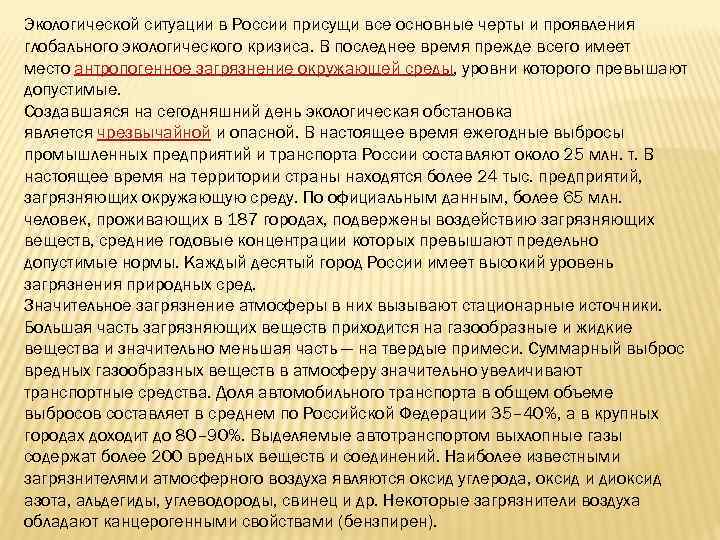 Экологической ситуации в России присущи все основные черты и проявления глобального экологического кризиса. В последнее время прежде всего имеет место антропогенное загрязнение окружающей среды, уровни которого превышают допустимые.
Создавшаяся на сегодняшний день экологическая обстановка является чрезвычайной и опасной. В настоящее время ежегодные выбросы промышленных предприятий и транспорта России составляют около 25 млн. т. В настоящее время на территории страны находятся более 24 тыс. предприятий, загрязняющих окружающую среду. По официальным данным, более 65 млн. человек, проживающих в 187 городах, подвержены воздействию загрязняющих веществ, средние годовые концентрации которых превышают предельно допустимые нормы. Каждый десятый город России имеет высокий уровень загрязнения природных сред.
Значительное загрязнение атмосферы в них вызывают стационарные источники. Большая часть загрязняющих веществ приходится на газообразные и жидкие вещества и значительно меньшая часть — на твердые примеси. Суммарный выброс вредных газообразных веществ в атмосферу значительно увеличивают транспортные средства. Доля автомобильного транспорта в общем объеме выбросов составляет в среднем по Российской Федерации 35–40%, а в крупных городах доходит до 80–90%. Выделяемые автотранспортом выхлопные газы содержат более 200 вредных веществ и соединений. Наиболее известными загрязнителями атмосферного воздуха являются оксид углерода, оксид и диоксид азота, альдегиды, углеводороды, свинец и др. Некоторые загрязнители воздуха обладают канцерогенными свойствами (бензпирен).